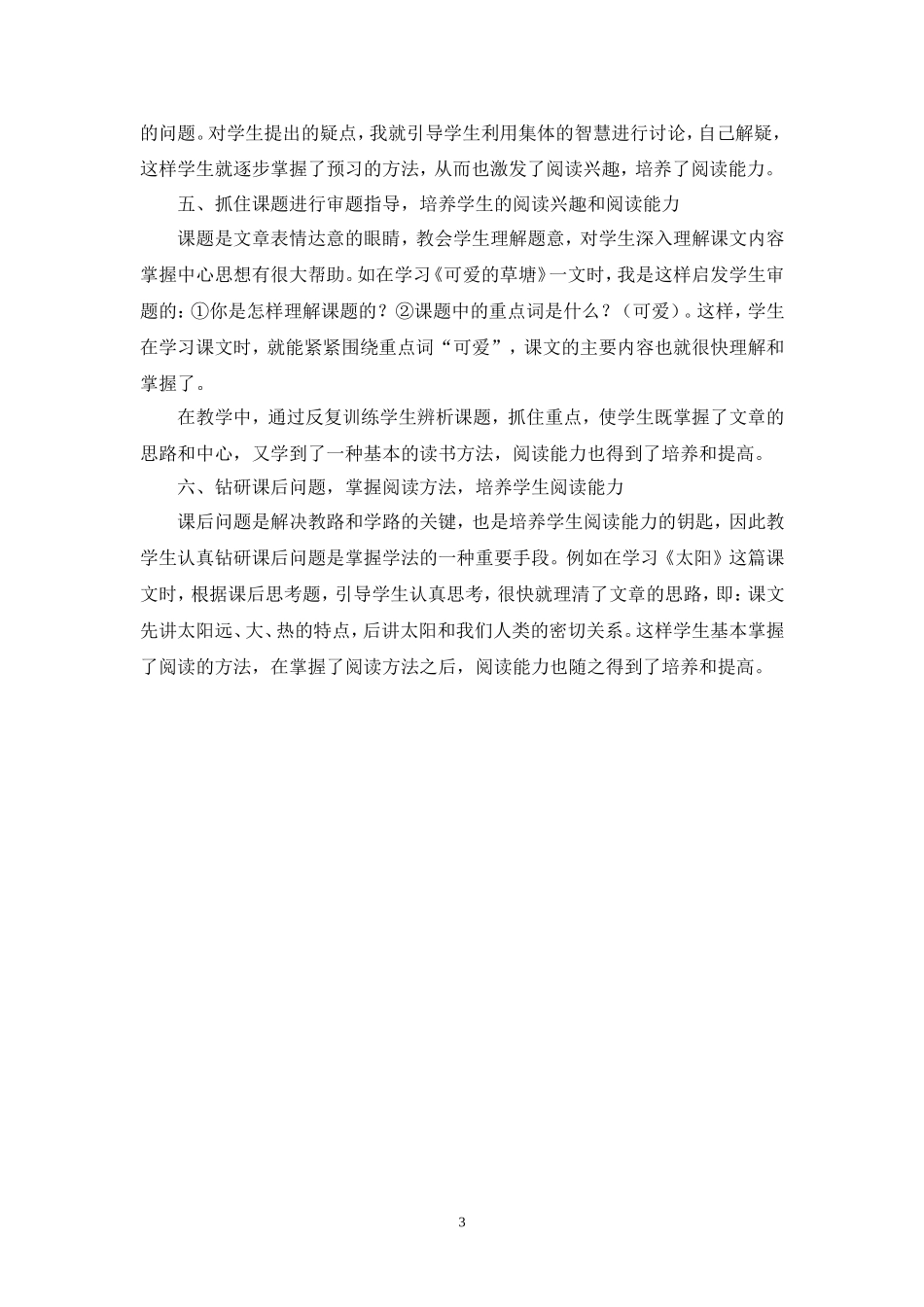 的问题。对学生提出的疑点，我就引导学生利用集体的智慧进行讨论，自己解疑，这样学生就逐步掌握了预习的方法，从而也激发了阅读兴趣，培养了阅读能力。

五、抓住课题进行审题指导，培养学生的阅读兴趣和阅读能力

课题是文章表情达意的眼睛，教会学生理解题意，对学生深入理解课文内容掌握中心思想有很大帮助。如在学习《可爱的草塘》一文时，我是这样启发学生审题的：①你是怎样理解课题的？②课题中的重点词是什么？（可爱）。这样，学生在学习课文时，就能紧紧围绕重点词“可爱”，课文的主要内容也就很快理解和掌握了。

在教学中，通过反复训练学生辨析课题，抓住重点，使学生既掌握了文章的思路和中心，又学到了一种基本的读书方法，阅读能力也得到了培养和提高。

六、钻研课后问题，掌握阅读方法，培养学生阅读能力

课后问题是解决教路和学路的关键，也是培养学生阅读能力的钥匙，因此教学生认真钻研课后问题是掌握学法的一种重要手段。例如在学习《太阳》这篇课文时，根据课后思考题，引导学生认真思考，很快就理清了文章的思路，即：课文先讲太阳远、大、热的特点，后讲太阳和我们人类的密切关系。这样学生基本掌握了阅读的方法，在掌握了阅读方法之后，阅读能力也随之得到了培养和提高。

3